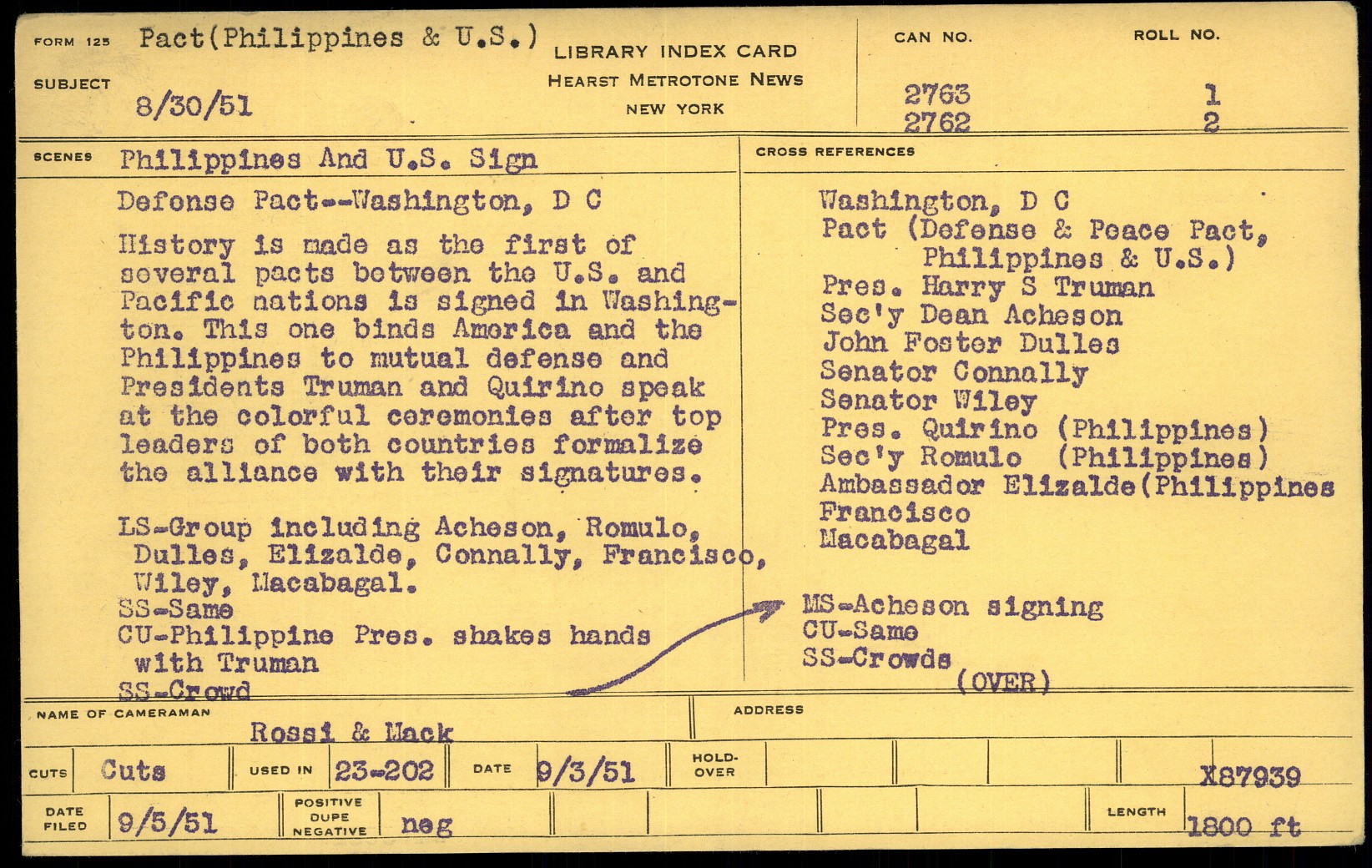 FORM 125 Pact(Philippines & U.S.)

SUBJECT 8/30/51

LIBRARY INDEX CARD
HEARST METROTONE NEWS
NEW YORK

CAN NO.
2763
2762

ROLL NO.
1
2

SCENES Philippines And U.S. Sign

Defense Pact--Washington, D C

History is made as the first of several pacts between the U.S. and Pacific nations is signed in Washington. This one binds America and the Philippines to mutual defense and Presidents Truman and Quirino speak at the colorful ceremonies after top leaders of both countries formalize the alliance with their signatures.

LS-Group including Acheson, Romulo, Dulles, Elizalde, Connally, Francisco, Wiley, Macabagal.
SS-Same
CU-Philippine Pres. shakes hands with Truman
SS-Crowd

CROSS REFERENCES

Washington, D C
Pact (Defense & Peace Pact, Philippines & U.S.)
Pres. Harry S Truman
Sec'y Dean Acheson
John Foster Dulles
Senator Connally
Senator Wiley
Pres. Quirino (Philippines)
Sec'y Romulo (Philippines)
Ambassador Elizalde(Philippines
Francisco
Macabagal

MS-Acheson signing
CU-Same
SS-Crowds
(OVER)

NAME OF CAMERAMAN Rossi & Mack

ADDRESS

CUTS Cuts USED IN 23-202 DATE 9/3/51 HOLD-OVER X87939

DATE FILED 9/5/51 POSITIVE DUPE NEGATIVE neg LENGTH 1800 ft